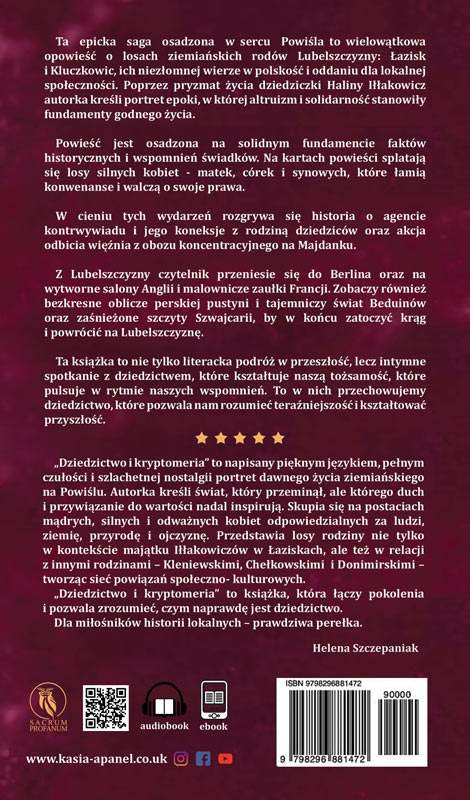 Ta epicka saga osadzona w sercu Powiśla to wielowątkowa opowieść o losach ziemiańskich rodów Lubelszczyzny: Łazisk i Kluczkowic, ich niezłomnej wierze w polskość i oddaniu dla lokalnej społeczności. Poprzez pryzmat życia dziedziczki Haliny Iłłakowicz autorka kreśli portret epoki, w której altruizm i solidarność stanowiły fundamenty godnego życia.

Powieść jest osadzona na solidnym fundamencie faktów historycznych i wspomnień świadków. Na kartach powieści splatają się losy silnych kobiet - matek, córek i synowych, które łamią konwenanse i walczą o swoje prawa.

W cieniu tych wydarzeń rozgrywa się historia o agencie kontrwywiadu i jego koneksje z rodziną dziedziców oraz akcja odbicia więźnia z obozu koncentracyjnego na Majdanku.

Z Lubelszczyzny czytelnik przeniesie się do Berlina oraz na wytworne salony Anglii i malownicze zaułki Francji. Zobaczy również bezkresne oblicze perskiej pustyni i tajemniczy świat Beduinów oraz zaśnieżone szczyty Szwajcarii, by w końcu zatoczyć krąg i powrócić na Lubelszczyznę.

Ta książka to nie tylko literacka podróż w przeszłość, lecz intymne spotkanie z dziedzictwem, które kształtuje naszą tożsamość, które pulsuje w rytmie naszych wspomnień. To w nich przechowujemy dziedzictwo, które pozwala nam rozumieć teraźniejszość i kształtować przyszłość.

„Dziedzictwo i kryptomeria" to napisany pięknym językiem, pełnym czułości i szlachetnej nostalgii portret dawnego życia ziemiańskiego na Powiślu. Autorka kreśli świat, który przeminął, ale którego duch i przywiązanie do wartości nadal inspirują. Skupia się na postaciach mądrych, silnych i odważnych kobiet odpowiedzialnych za ludzi, ziemię, przyrodę i ojczyznę. Przedstawia losy rodziny nie tylko w kontekście majątku Iłłakowiczów w Łaziskach, ale też w relacji z innymi rodzinami – Kleniewskimi, Chełkowskimi i Donimirskimi – tworząc sieć powiązań społeczno- kulturowych.
„Dziedzictwo i kryptomeria" to książka, która łączy pokolenia i pozwala zrozumieć, czym naprawdę jest dziedzictwo.
Dla miłośników historii lokalnych – prawdziwa perełka.

Helena Szczepaniak

SACRUM PROFANUM

audiobook

ebook

ISBN 9798296881472

90000

9 798296 881472

www.kasia-apanel.co.uk